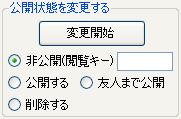 公開状態を変更する

変更開始

非公開(閲覧キー)

公開する

友人まで公開

削除する